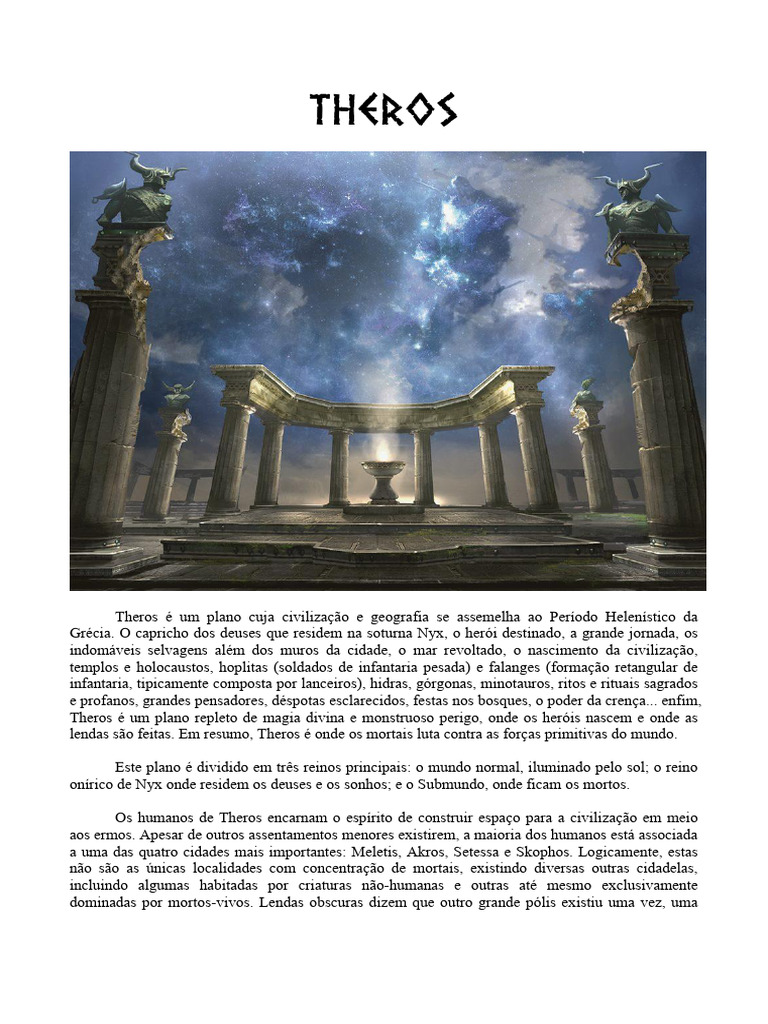 THEROS

Theros é um plano cuja civilização e geografia se assemelha ao Período Helenístico da Grécia. O capricho dos deuses que residem na soturna Nyx, o herói destinado, a grande jornada, os indomáveis selvagens além dos muros da cidade, o mar revoltado, o nascimento da civilização, templos e holocaustos, hoplitas (soldados de infantaria pesada) e falanges (formação retangular de infantaria, tipicamente composta por lanceiros), hidras, górgonas, minotauros, ritos e rituais sagrados e profanos, grandes pensadores, déspotas esclarecidos, festas nos bosques, o poder da crença... enfim, Theros é um plano repleto de magia divina e monstruoso perigo, onde os heróis nascem e onde as lendas são feitas. Em resumo, Theros é onde os mortais luta contra as forças primitivas do mundo.

Este plano é dividido em três reinos principais: o mundo normal, iluminado pelo sol; o reino onírico de Nyx onde residem os deuses e os sonhos; e o Submundo, onde ficam os mortos.

Os humanos de Theros encarnam o espírito de construir espaço para a civilização em meio aos ermos. Apesar de outros assentamentos menores existirem, a maioria dos humanos está associada a uma das quatro cidades mais importantes: Meletis, Akros, Setessa e Skophos. Logicamente, estas não são as únicas localidades com concentração de mortais, existindo diversas outras cidadelas, incluindo algumas habitadas por criaturas não-humanas e outras até mesmo exclusivamente dominadas por mortos-vivos. Lendas obscuras dizem que outro grande pólis existiu uma vez, uma